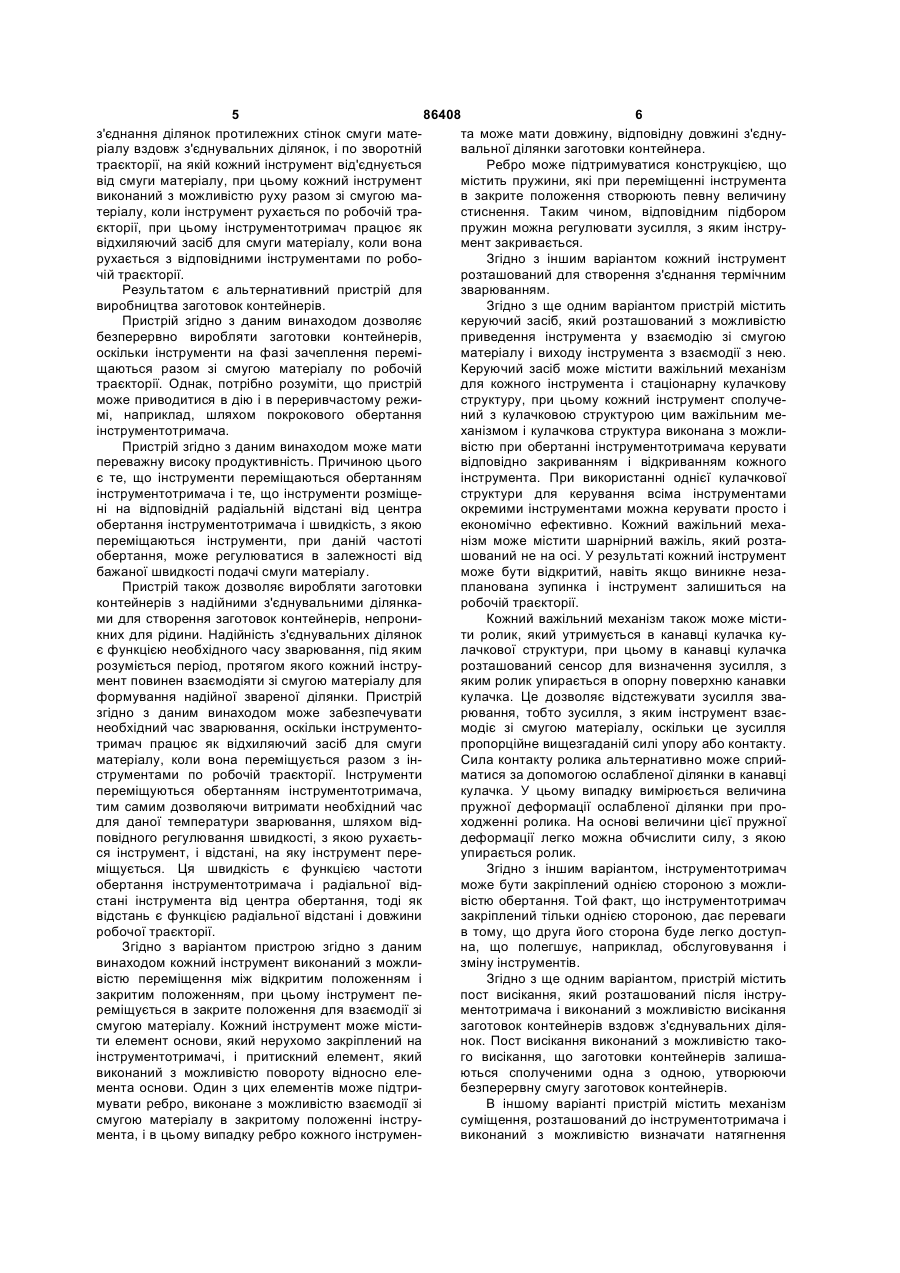 5 86408 6

з'єднання ділянок протилежних стінок смуги матеріалу вздовж з'єднувальних ділянок, і по зворотній траєкторії, на якій кожний інструмент від'єднується від смуги матеріалу, при цьому кожний інструмент виконаний з можливістю руху разом зі смугою матеріалу, коли інструмент рухається по робочій траєкторії, при цьому інструментотримач працює як відхиляючий засіб для смуги матеріалу, коли вона рухається з відповідними інструментами по робочій траєкторії.

Результатом є альтернативний пристрій для виробництва заготовок контейнерів.

Пристрій згідно з даним винаходом дозволяє безперервно виробляти заготовки контейнерів, оскільки інструменти на фазі зачеплення переміщаються разом зі смугою матеріалу по робочій траєкторії. Однак, потрібно розуміти, що пристрій може приводитися в дію і в переривчастому режимі, наприклад, шляхом покрокового обертання інструментотримача.

Пристрій згідно з даним винаходом може мати переважну високу продуктивність. Причиною цього є те, що інструменти переміщаються обертанням інструментотримача і те, що інструменти розміщені на відповідній радіальній відстані від центра обертання інструментотримача і швидкість, з якою переміщаються інструменти, при даній частоті обертання, може регулюватися в залежності від бажаної швидкості подачі смуги матеріалу.

Пристрій також дозволяє виробляти заготовки контейнерів з надійними з'єднувальними ділянками для створення заготовок контейнерів, непроникних для рідини. Надійність з'єднувальних ділянок є функцією необхідного часу зварювання, під яким розуміється період, протягом якого кожний інструмент повинен взаємодіяти зі смугою матеріалу для формування надійної звареної ділянки. Пристрій згідно з даним винаходом може забезпечувати необхідний час зварювання, оскільки інструментотримач працює як відхиляючий засіб для смуги матеріалу, коли вона переміщується разом з інструментами по робочій траєкторії. Інструменти переміщуються обертанням інструментотримача, тим самим дозволяючи витримати необхідний час для даної температури зварювання, шляхом відповідного регулювання швидкості, з якою рухається інструмент, і відстані, на яку інструмент переміщується. Ця швидкість є функцією частоти обертання інструментотримача і радіальної відстані інструмента від центра обертання, тоді як відстань є функцією радіальної відстані і довжини робочої траєкторії.

Згідно з варіантом пристрою згідно з даним винаходом кожний інструмент виконаний з можливістю переміщення між відкритим положенням і закритим положенням, при цьому інструмент переміщується в закрите положення для взаємодії зі смугою матеріалу. Кожний інструмент може містити елемент основи, який нерухомо закріплений на інструментотримачі, і притискний елемент, який виконаний з можливістю повороту відносно елемента основи. Один з цих елементів може підтримувати ребро, виконане з можливістю взаємодії зі смугою матеріалу в закритому положенні інструмента, і в цьому випадку ребро кожного інструмента може мати довжину, відповідну довжині з'єднувальної ділянки заготовки контейнера.

Ребро може підтримуватися конструкцією, що містить пружини, які при переміщенні інструмента в закрите положення створюють певну величину стиснення. Таким чином, відповідним підбором пружин можна регулювати зусилля, з яким інструмент закривається.

Згідно з іншим варіантом кожний інструмент розташований для створення з'єднання термічним зварюванням.

Згідно з ще одним варіантом пристрій містить керуючий засіб, який розташований з можливістю приведення інструмента у взаємодію зі смугою матеріалу і виходу інструмента з взаємодії з нею. Керуючий засіб може містити важільний механізм для кожного інструмента і стаціонарну кулачкову структуру, при цьому кожний інструмент сполучений з кулачковою структурою цим важільним механізмом і кулачкова структура виконана з можливістю при обертанні інструментотримача керувати відповідно закриванням і відкриванням кожного інструмента. При використанні однієї кулачкової структури для керування всіма інструментами окремими інструментами можна керувати просто і економічно ефективно. Кожний важільний механізм може містити шарнірний важіль, який розташований не на осі. У результаті кожний інструмент може бути відкритий, навіть якщо виникне незапланована зупинка і інструмент залишиться на робочій траєкторії.

Кожний важільний механізм також може містити ролик, який утримується в канавці кулачка кулачкової структури, при цьому в канавці кулачка розташований сенсор для визначення зусилля, з яким ролик упирається в опорну поверхню канавки кулачка. Це дозволяє відстежувати зусилля зварювання, тобто зусилля, з яким інструмент взаємодіє зі смугою матеріалу, оскільки це зусилля пропорційне вищезгаданій силі упору або контакту. Сила контакту ролика альтернативно може сприйматися за допомогою ослабленої ділянки в канавці кулачка. У цьому випадку вимірюється величина пружної деформації ослабленої ділянки при проходженні ролика. На основі величини цієї пружної деформації легко можна обчислити силу, з якою упирається ролик.

Згідно з іншим варіантом, інструментотримач може бути закріплений однією стороною з можливістю обертання. Той факт, що інструментотримач закріплений тільки однією стороною, дає переваги в тому, що друга його сторона буде легко доступна, що полегшує, наприклад, обслуговування і зміну інструментів.

Згідно з ще одним варіантом, пристрій містить пост висікання, який розташований після інструментотримача і виконаний з можливістю висікання заготовок контейнерів вздовж з'єднувальних ділянок. Пост висікання виконаний з можливістю такого висікання, що заготовки контейнерів залишаються сполученими одна з одною, утворюючи безперервну смугу заготовок контейнерів.

В іншому варіанті пристрій містить механізм суміщення, розташований до інструментотримача і виконаний з можливістю визначати натягнення